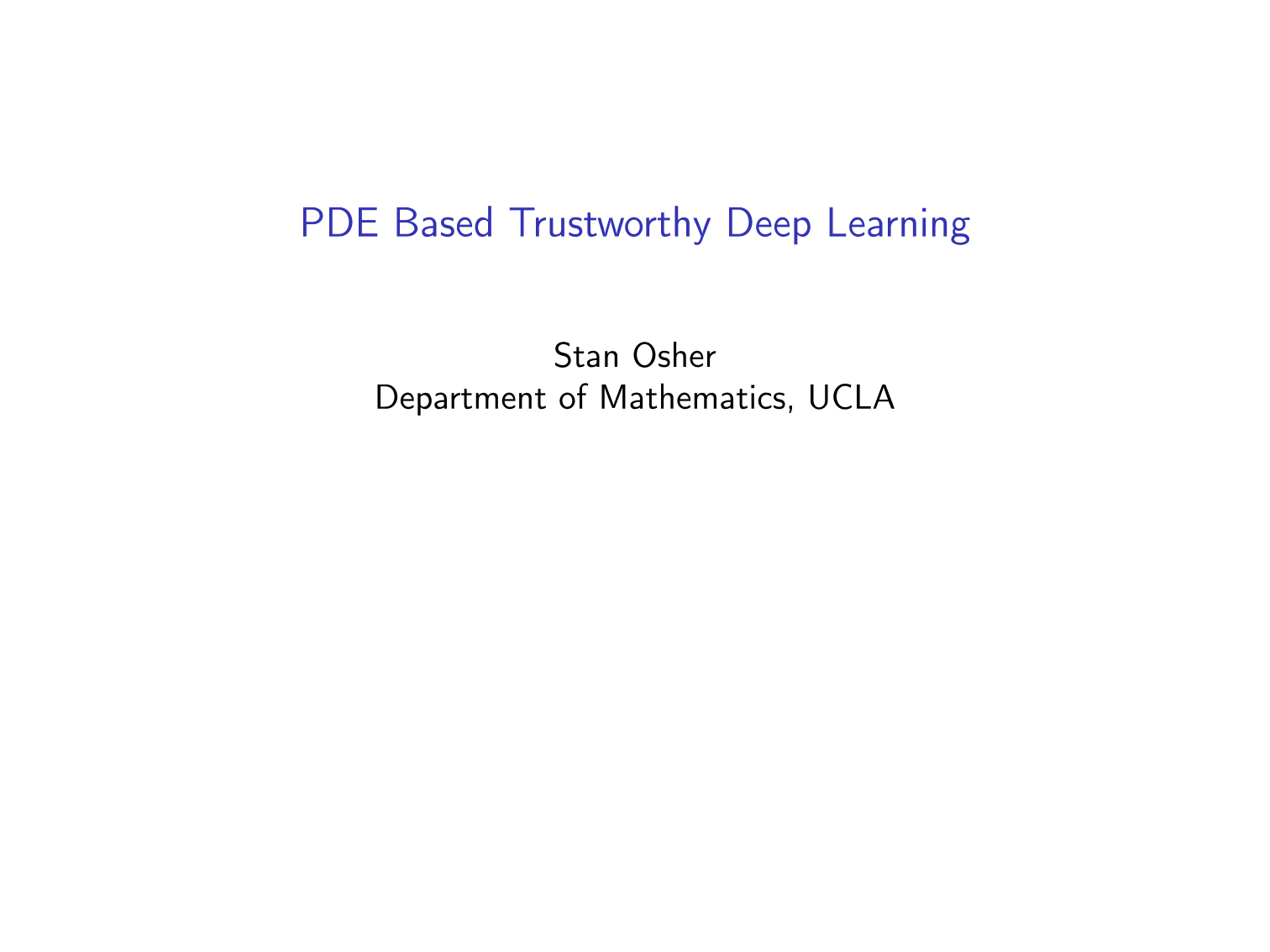 PDE Based Trustworthy Deep Learning

Stan Osher
Department of Mathematics, UCLA